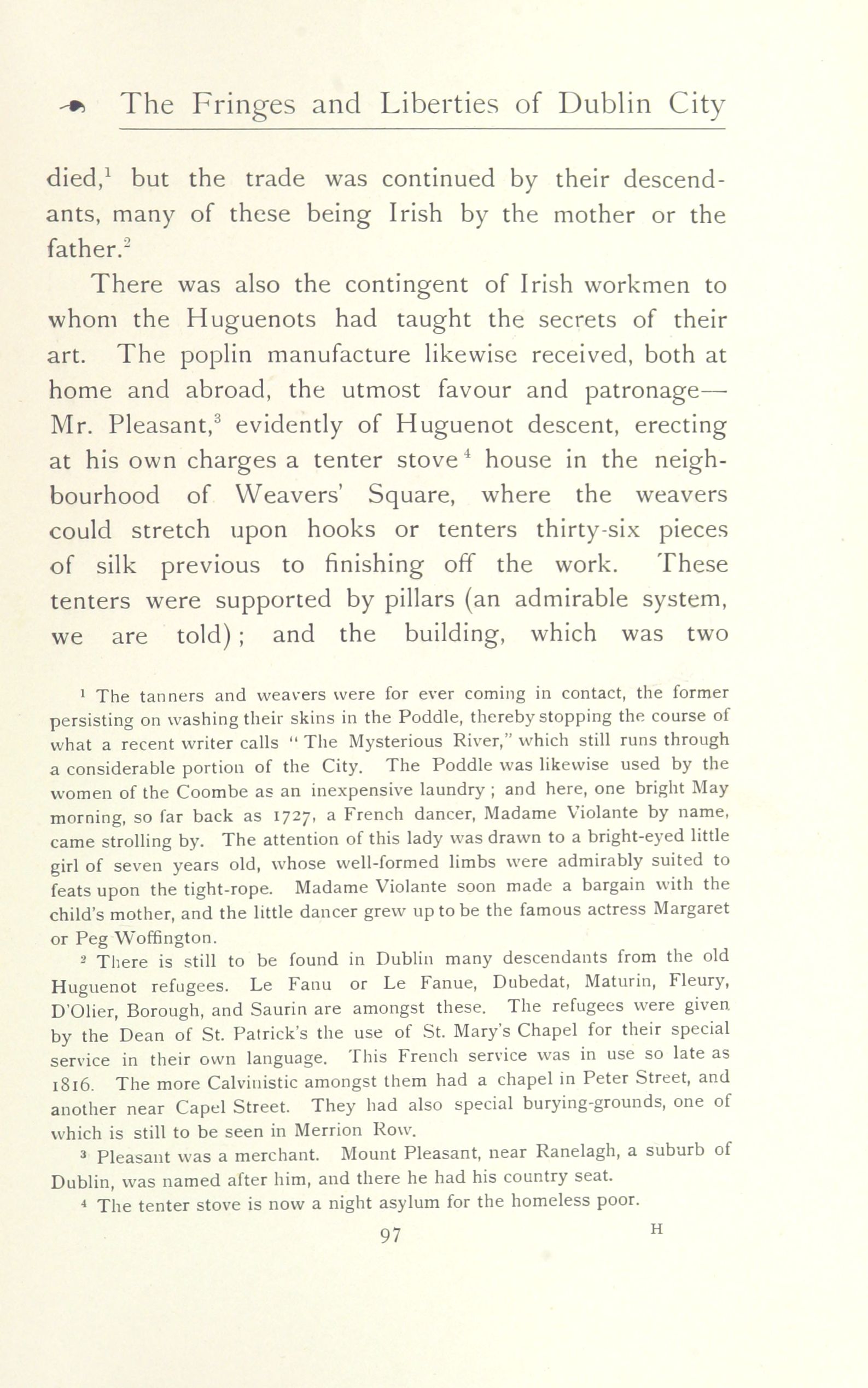 The Fringes and Liberties of Dublin City

died,$^1$ but the trade was continued by their descendants, many of these being Irish by the mother or the father.$^2$

There was also the contingent of Irish workmen to whom the Huguenots had taught the secrets of their art. The poplin manufacture likewise received, both at home and abroad, the utmost favour and patronage—Mr. Pleasant,$^3$ evidently of Huguenot descent, erecting at his own charges a tenter stove$^4$ house in the neighbourhood of Weavers' Square, where the weavers could stretch upon hooks or tenters thirty-six pieces of silk previous to finishing off the work. These tenters were supported by pillars (an admirable system, we are told); and the building, which was two

$^1$ The tanners and weavers were for ever coming in contact, the former persisting on washing their skins in the Poddle, thereby stopping the course of what a recent writer calls "The Mysterious River," which still runs through a considerable portion of the City. The Poddle was likewise used by the women of the Coombe as an inexpensive laundry; and here, one bright May morning, so far back as 1727, a French dancer, Madame Violante by name, came strolling by. The attention of this lady was drawn to a bright-eyed little girl of seven years old, whose well-formed limbs were admirably suited to feats upon the tight-rope. Madame Violante soon made a bargain with the child's mother, and the little dancer grew up to be the famous actress Margaret or Peg Woffington.

$^2$ There is still to be found in Dublin many descendants from the old Huguenot refugees. Le Fanu or Le Fanue, Dubedat, Maturin, Fleury, D'Olier, Borough, and Saurin are amongst these. The refugees were given by the Dean of St. Patrick's the use of St. Mary's Chapel for their special service in their own language. This French service was in use so late as 1816. The more Calvinistic amongst them had a chapel in Peter Street, and another near Capel Street. They had also special burying-grounds, one of which is still to be seen in Merrion Row.

$^3$ Pleasant was a merchant. Mount Pleasant, near Ranelagh, a suburb of Dublin, was named after him, and there he had his country seat.

$^4$ The tenter stove is now a night asylum for the homeless poor.

97 H